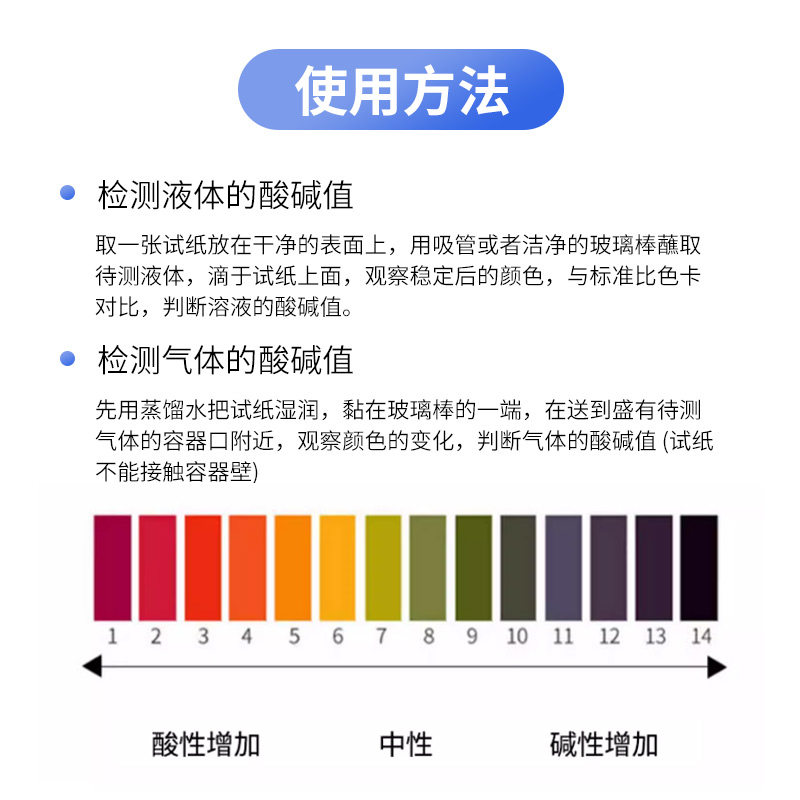 使用方法

检测液体的酸碱值

取一张试纸放在干净的表面上，用吸管或者洁净的玻璃棒蘸取待测液体，滴于试纸上面，观察稳定后的颜色，与标准比色卡对比，判断溶液的酸碱值。

检测气体的酸碱值

先用蒸馏水把试纸湿润，黏在玻璃棒的一端，在送到盛有待测气体的容器口附近，观察颜色的变化，判断气体的酸碱值 (试纸不能接触容器壁)

1 2 3 4 5 6 7 8 9 10 11 12 13 14

酸性增加 中性 碱性增加